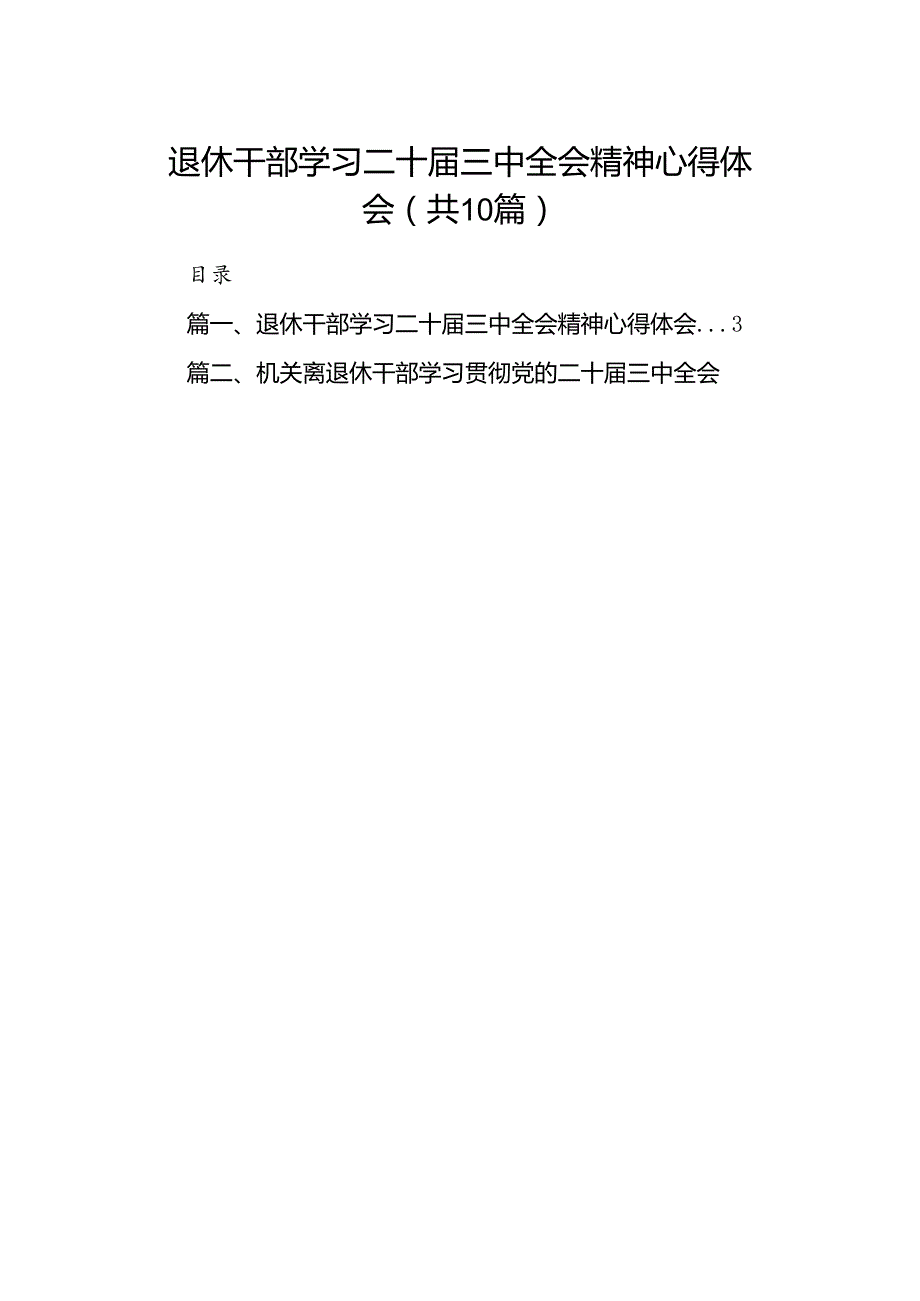 退休干部学习二十届三中全会精神心得体会（共10篇）

目录

篇一、退休干部学习二十届三中全会精神心得体会...3

篇二、机关离退休干部学习贯彻党的二十届三中全会